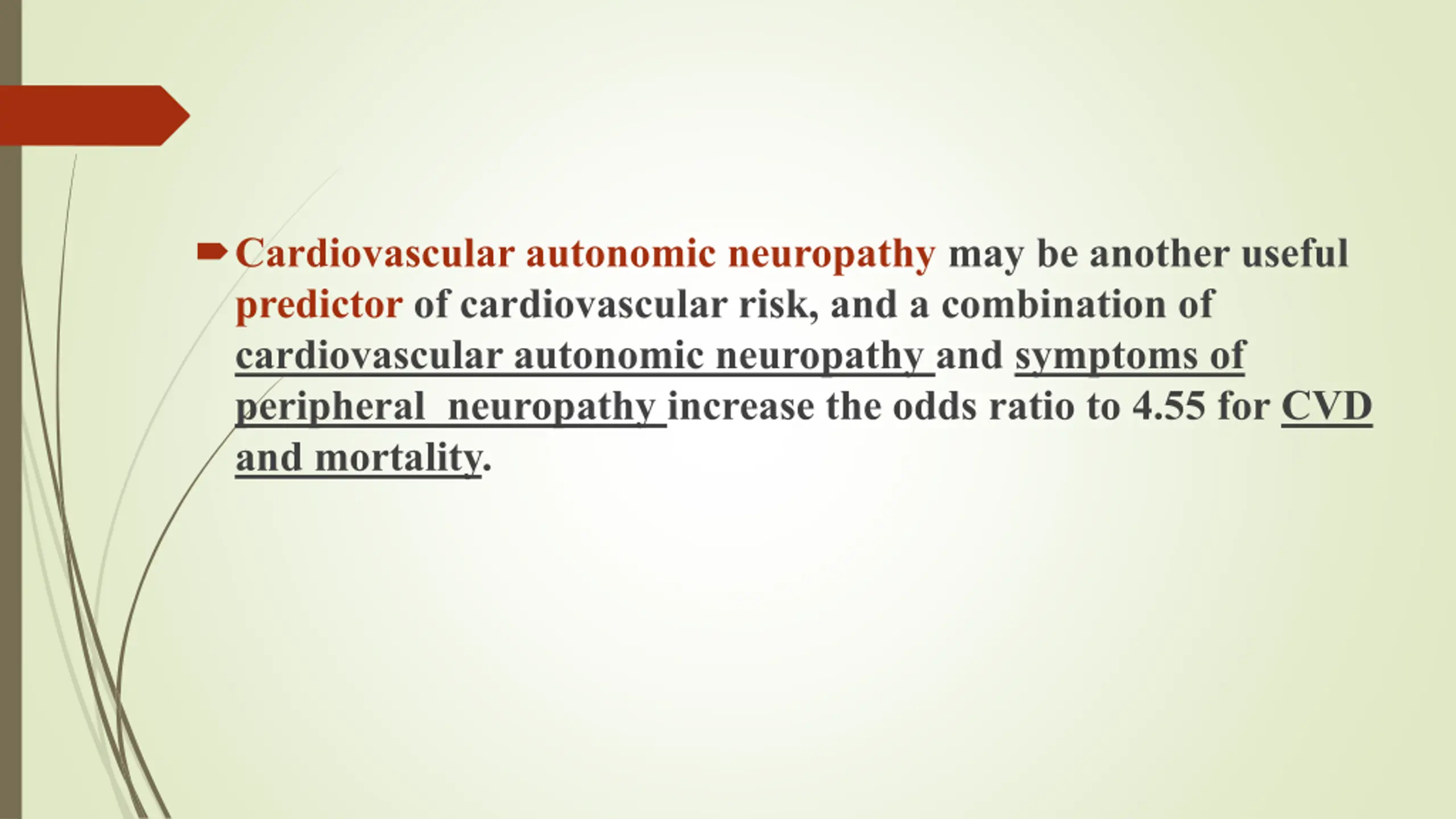 Cardiovascular autonomic neuropathy may be another useful predictor of cardiovascular risk, and a combination of cardiovascular autonomic neuropathy and symptoms of peripheral neuropathy increase the odds ratio to 4.55 for CVD and mortality.